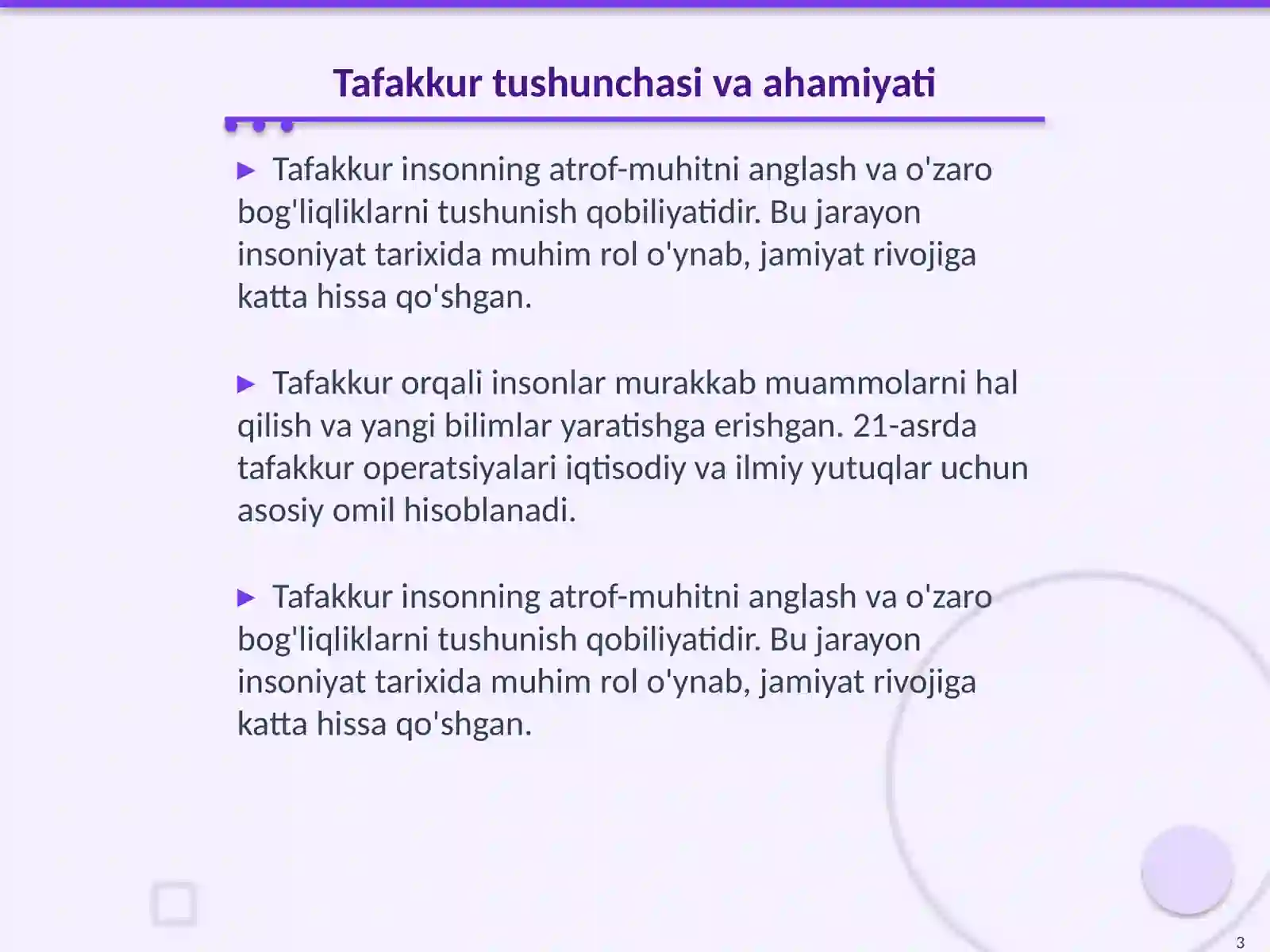 Tafakkur tushunchasi va ahamiyati

► Tafakkur insonning atrof-muhitni anglash va o'zaro bog'liqliklarni tushunish qobiliyatidir. Bu jarayon insoniyat tarixida muhim rol o'ynab, jamiyat rivojiga katta hissa qo'shgan.

► Tafakkur orqali insonlar murakkab muammolarni hal qilish va yangi bilimlar yaratishga erishgan. 21-asrda tafakkur operatsiyalari iqtisodiy va ilmiy yutuqlar uchun asosiy omil hisoblanadi.

► Tafakkur insonning atrof-muhitni anglash va o'zaro bog'liqliklarni tushunish qobiliyatidir. Bu jarayon insoniyat tarixida muhim rol o'ynab, jamiyat rivojiga katta hissa qo'shgan.

3